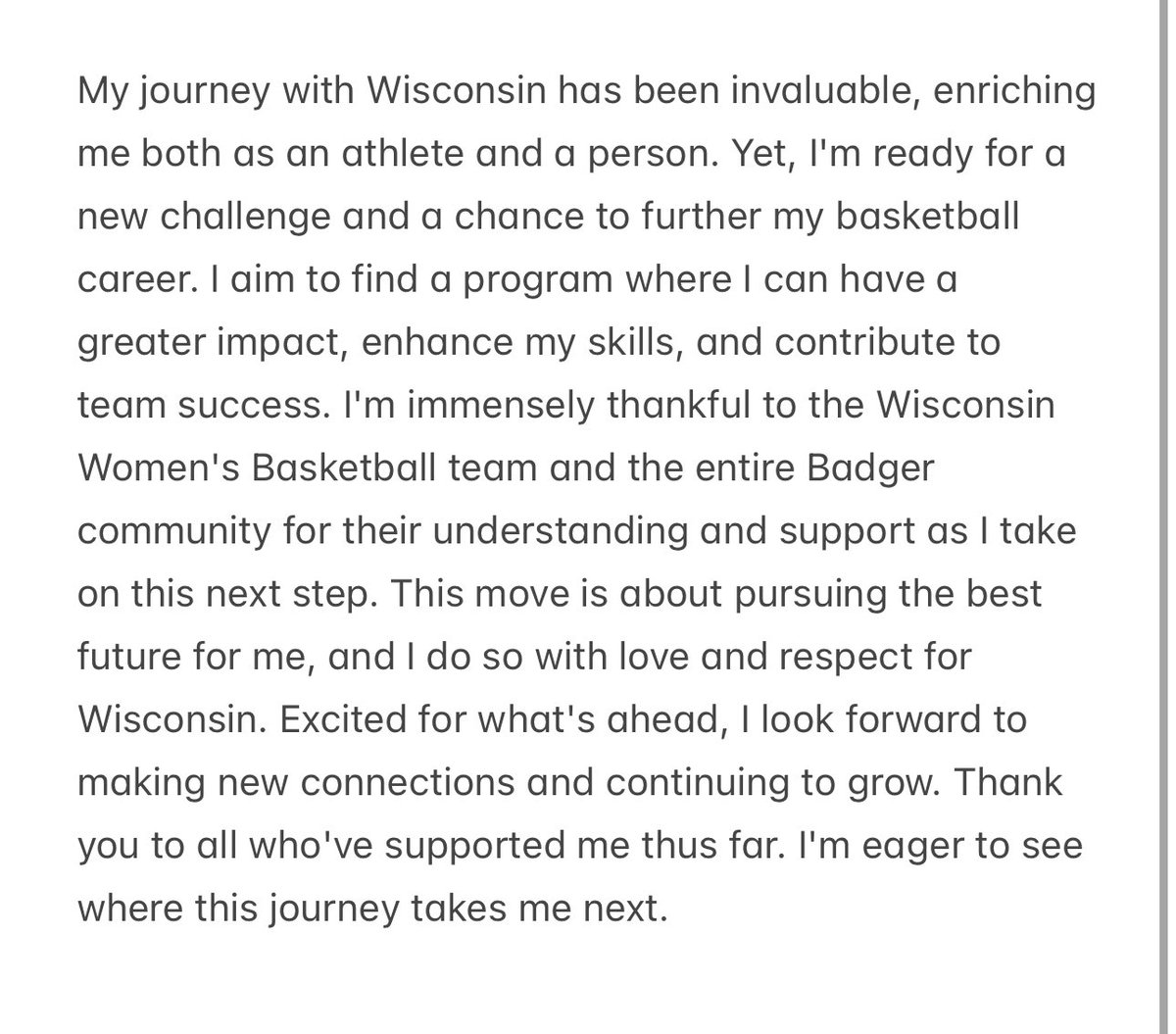 My journey with Wisconsin has been invaluable, enriching me both as an athlete and a person. Yet, I'm ready for a new challenge and a chance to further my basketball career. I aim to find a program where I can have a greater impact, enhance my skills, and contribute to team success. I'm immensely thankful to the Wisconsin Women's Basketball team and the entire Badger community for their understanding and support as I take on this next step. This move is about pursuing the best future for me, and I do so with love and respect for Wisconsin. Excited for what's ahead, I look forward to making new connections and continuing to grow. Thank you to all who've supported me thus far. I'm eager to see where this journey takes me next.